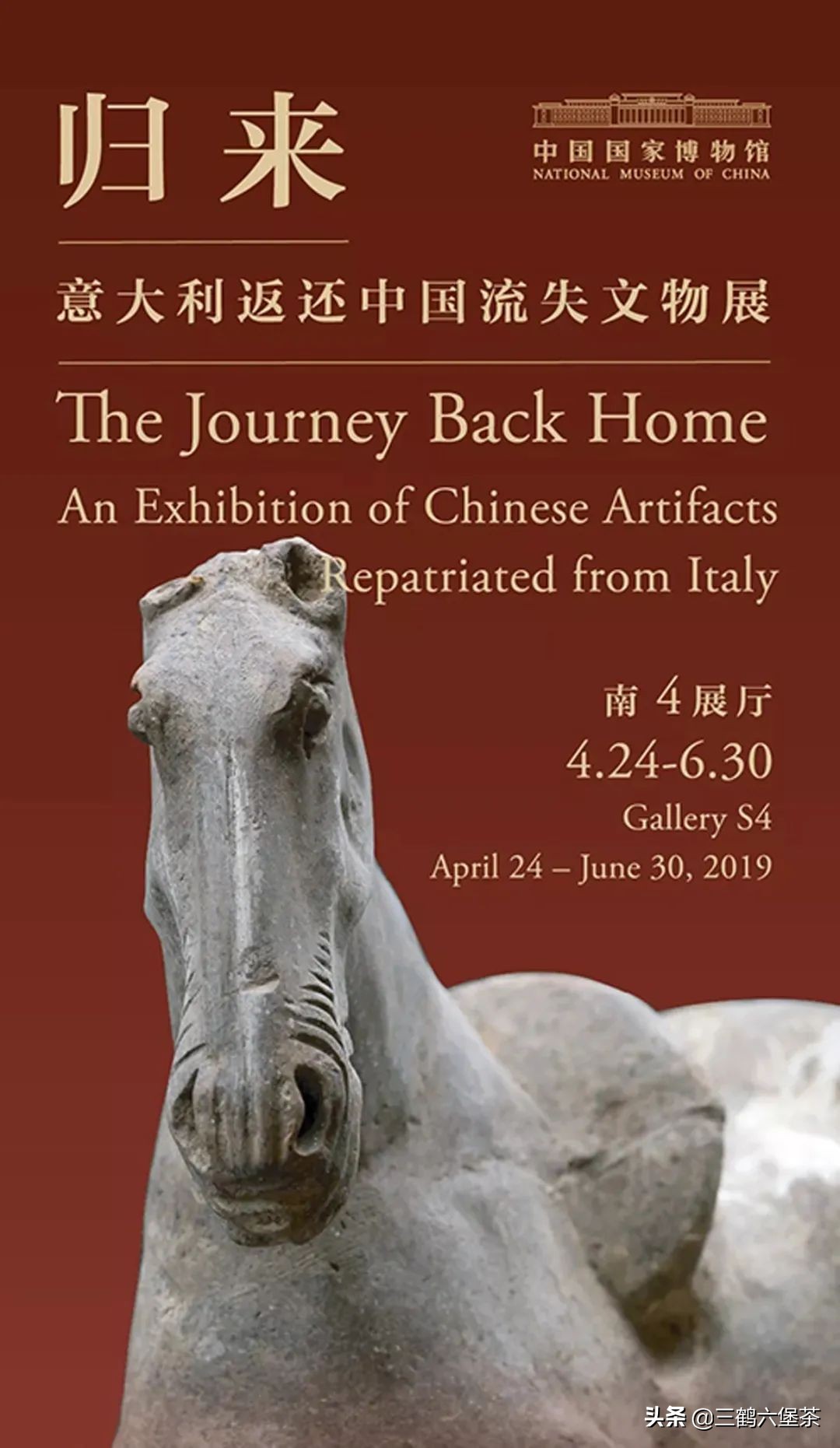 归来

中国国家博物馆
NATIONAL MUSEUM OF CHINA

意大利返还中国流失文物展

The Journey Back Home

An Exhibition of Chinese Artifacts Repatriated from Italy

南4展厅
4.24-6.30
Gallery S4
April 24 – June 30, 2019

头条 @三鹤六堡茶